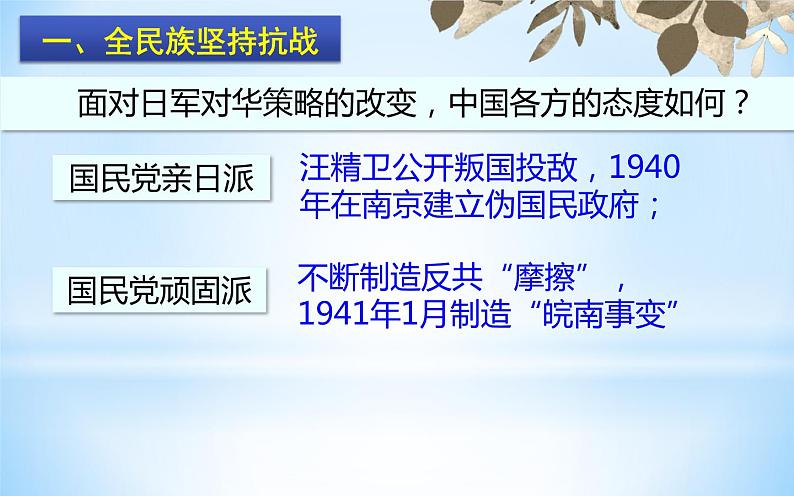 一、全民族坚持抗战

面对日军对华策略的改变，中国各方的态度如何？

国民党亲日派

汪精卫公开叛国投敌，1940年在南京建立伪国民政府；

国民党顽固派

不断制造反共“摩擦”，1941年1月制造“皖南事变”